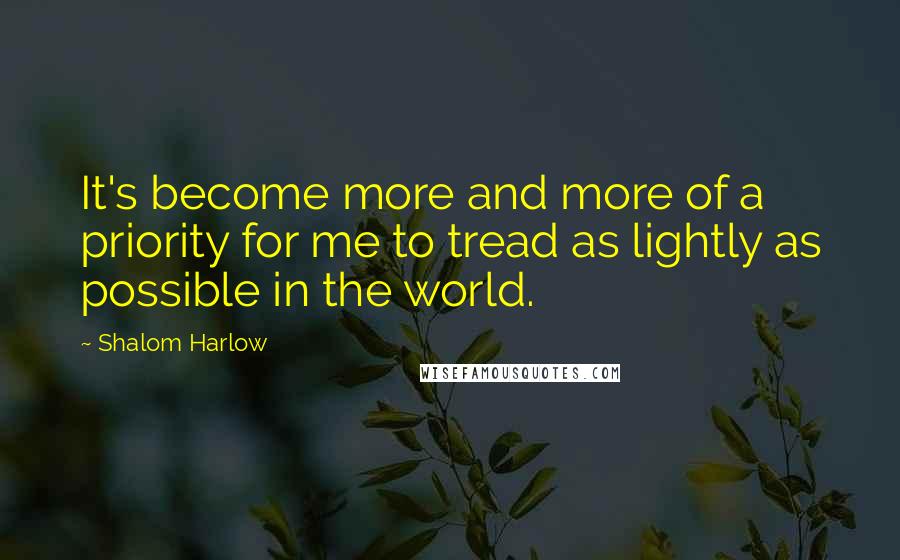 It's become more and more of a priority for me to tread as lightly as possible in the world.

~ Shalom Harlow

WISEFAMOUSQUOTES.COM